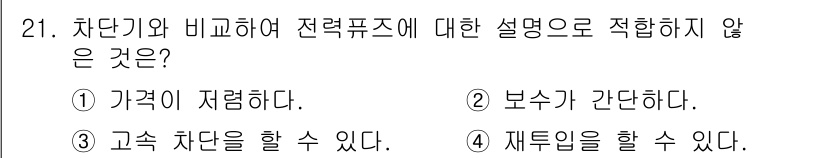 21. 차단기와 비교하여 전력퓨즈에 대한 설명으로 적합하지 않은 것은?

① 가격이 저렴하다.
② 보수가 간단하다.
③ 고속 차단을 할 수 있다.
④ 재투입을 할 수 있다.